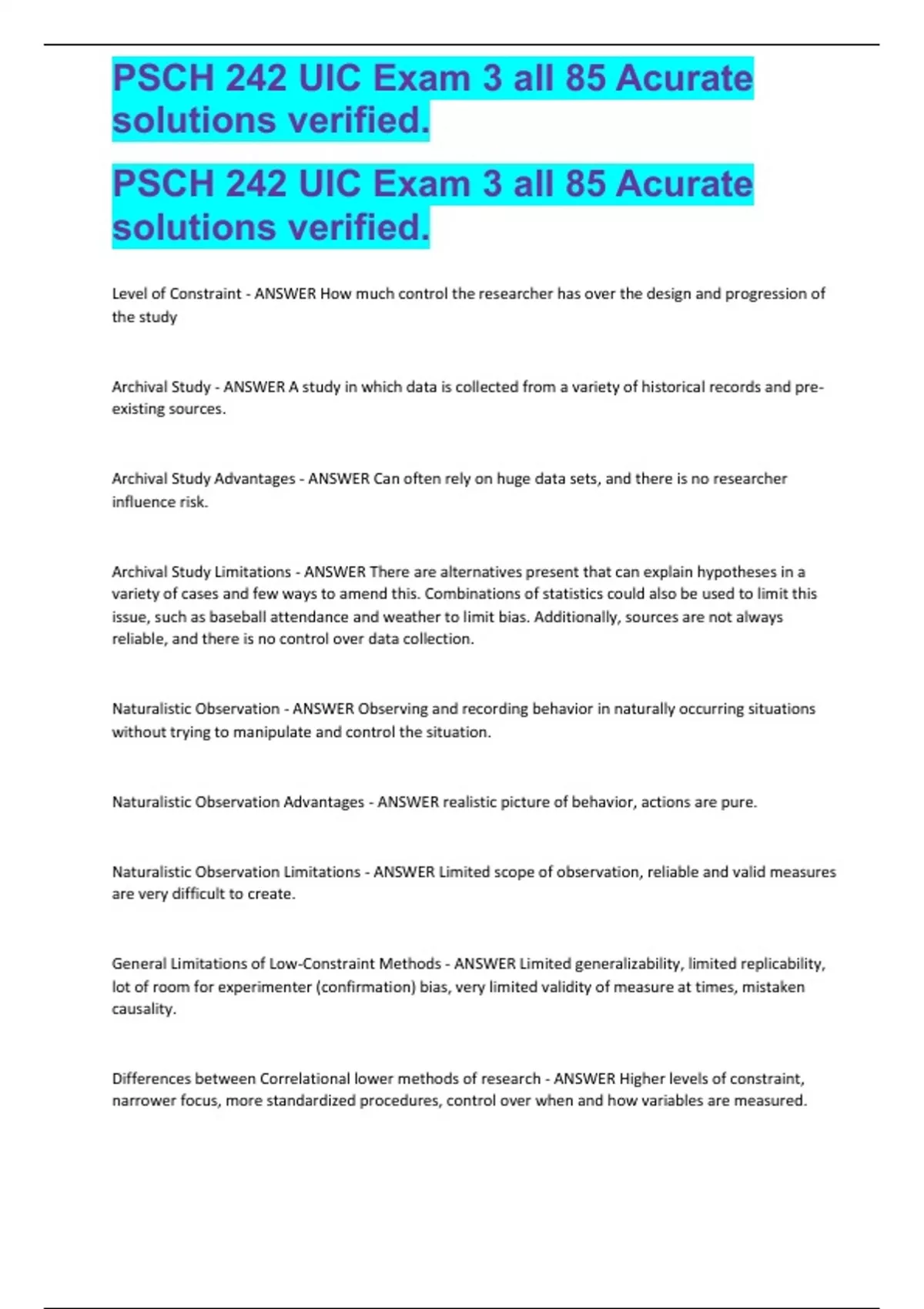 PSCH 242 UIC Exam 3 all 85 Acurate solutions verified.

PSCH 242 UIC Exam 3 all 85 Acurate solutions verified.

Level of Constraint - ANSWER How much control the researcher has over the design and progression of the study

Archival Study - ANSWER A study in which data is collected from a variety of historical records and pre-existing sources.

Archival Study Advantages - ANSWER Can often rely on huge data sets, and there is no researcher influence risk.

Archival Study Limitations - ANSWER There are alternatives present that can explain hypotheses in a variety of cases and few ways to amend this. Combinations of statistics could also be used to limit this issue, such as baseball attendance and weather to limit bias. Additionally, sources are not always reliable, and there is no control over data collection.

Naturalistic Observation - ANSWER Observing and recording behavior in naturally occurring situations without trying to manipulate and control the situation.

Naturalistic Observation Advantages - ANSWER realistic picture of behavior, actions are pure.

Naturalistic Observation Limitations - ANSWER Limited scope of observation, reliable and valid measures are very difficult to create.

General Limitations of Low-Constraint Methods - ANSWER Limited generalizability, limited replicability, lot of room for experimenter (confirmation) bias, very limited validity of measure at times, mistaken causality.

Differences between Correlational lower methods of research - ANSWER Higher levels of constraint, narrower focus, more standardized procedures, control over when and how variables are measured.